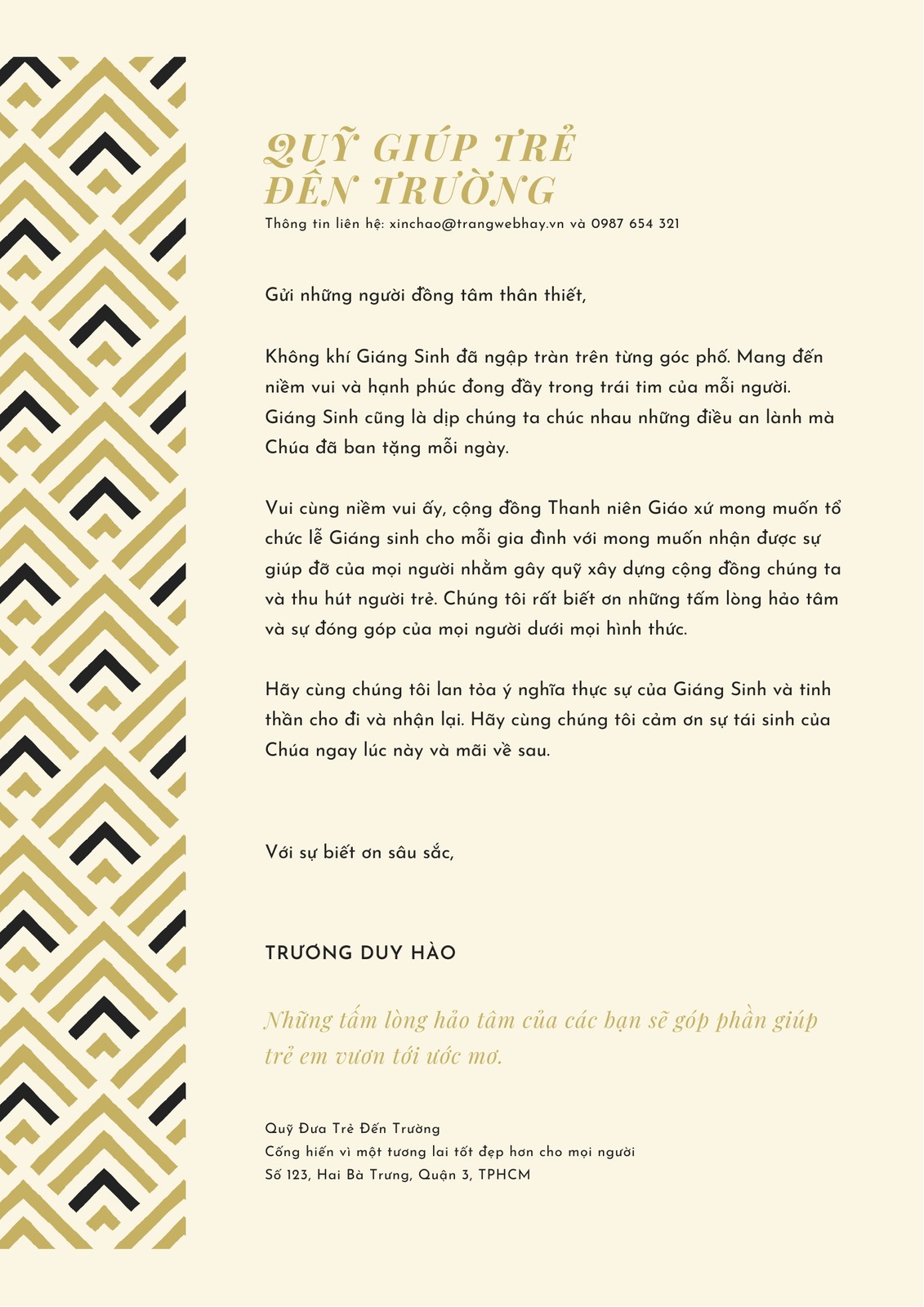 QUỸ GIÚP TRẺ ĐẾN TRƯỜNG
Thông tin liên hệ: xinchao@trangwebhay.vn và 0987 654 321

Gửi những người đồng tâm thân thiết,

Không khí Giáng Sinh đã ngập tràn trên từng góc phố. Mang đến niềm vui và hạnh phúc đong đầy trong trái tim của mỗi người. Giáng Sinh cũng là dịp chúng ta chúc nhau những điều an lành mà Chúa đã ban tặng mỗi ngày.

Vui cùng niềm vui ấy, cộng đồng Thanh niên Giáo xứ mong muốn tổ chức lễ Giáng sinh cho mỗi gia đình với mong muốn nhận được sự giúp đỡ của mọi người nhằm gây quỹ xây dựng cộng đồng chúng ta và thu hút người trẻ. Chúng tôi rất biết ơn những tấm lòng hảo tâm và sự đóng góp của mọi người dưới mọi hình thức.

Hãy cùng chúng tôi lan tỏa ý nghĩa thực sự của Giáng Sinh và tinh thần cho đi và nhận lại. Hãy cùng chúng tôi cảm ơn sự tái sinh của Chúa ngay lúc này và mãi về sau.

Với sự biết ơn sâu sắc,

TRƯƠNG DUY HÀO

Những tấm lòng hảo tâm của các bạn sẽ góp phần giúp trẻ em vươn tới ước mơ.

Quỹ Đưa Trẻ Đến Trường
Cống hiến vì một tương lai tốt đẹp hơn cho mọi người
Số 123, Hai Bà Trưng, Quận 3, TPHCM